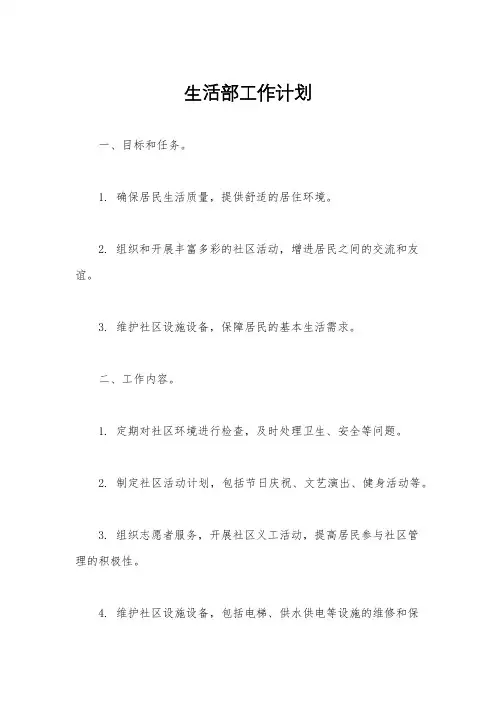 生活部工作计划

一、目标和任务。

1. 确保居民生活质量，提供舒适的居住环境。

2. 组织和开展丰富多彩的社区活动，增进居民之间的交流和友谊。

3. 维护社区设施设备，保障居民的基本生活需求。

二、工作内容。

1. 定期对社区环境进行检查，及时处理卫生、安全等问题。

2. 制定社区活动计划，包括节日庆祝、文艺演出、健身活动等。

3. 组织志愿者服务，开展社区义工活动，提高居民参与社区管理的积极性。

4. 维护社区设施设备，包括电梯、供水供电等设施的维修和保